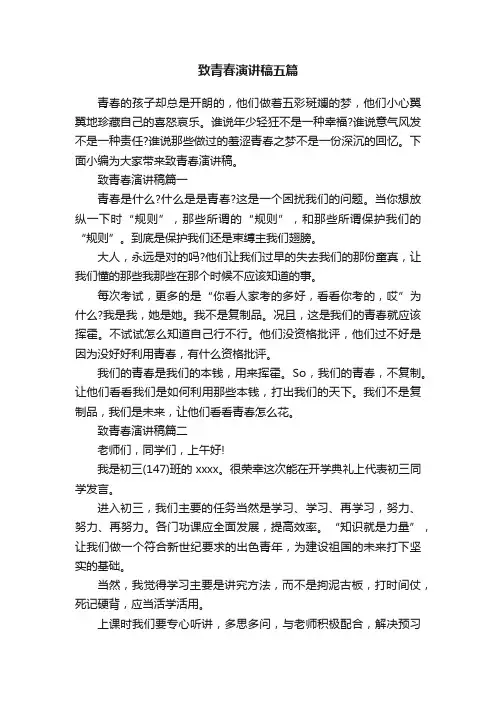 致青春演讲稿五篇

青春的孩子却总是开朗的，他们做着五彩斑斓的梦，他们小心翼翼地珍藏自己的喜怒哀乐。谁说年少轻狂不是一种幸福?谁说意气风发不是一种责任?谁说那些做过的羞涩青春之梦不是一份深沉的回忆。下面小编为大家带来致青春演讲稿。

致青春演讲稿篇一

青春是什么?什么是是青春?这是一个困扰我们的问题。当你想放纵一下时“规则”，那些所谓的“规则”，和那些所谓保护我们的“规则”。到底是保护我们还是束缚主我们翅膀。

大人，永远是对的吗?他们让我们过早的失去我们的那份童真，让我们懂的那些我那些在那个时候不应该知道的事。

每次考试，更多的是“你看人家考的多好，看看你考的，哎”为什么?我是我，她是她。我不是复制品。况且，这是我们的青春就应该挥霍。不试试怎么知道自己行不行。他们没资格批评，他们过不好是因为没好好利用青春，有什么资格批评。

我们的青春是我们的本钱，用来挥霍。So，我们的青春，不复制。让他们看看我们是如何利用那些本钱，打出我们的天下。我们不是复制品，我们是未来，让他们看看青春怎么花。

致青春演讲稿篇二

老师们，同学们，上午好!

我是初三(147)班的 xxxx。很荣幸这次能在开学典礼上代表初三同学发言。

进入初三，我们主要的任务当然是学习、学习、再学习，努力、努力、再努力。各门功课应全面发展，提高效率。“知识就是力量”，让我们做一个符合新世纪要求的出色青年，为建设祖国的未来打下坚实的基础。

当然，我觉得学习主要是讲究方法，而不是拘泥古板，打时间仗，死记硬背，应当活学活用。

上课时我们要专心听讲，多思多问，与老师积极配合，解决预习